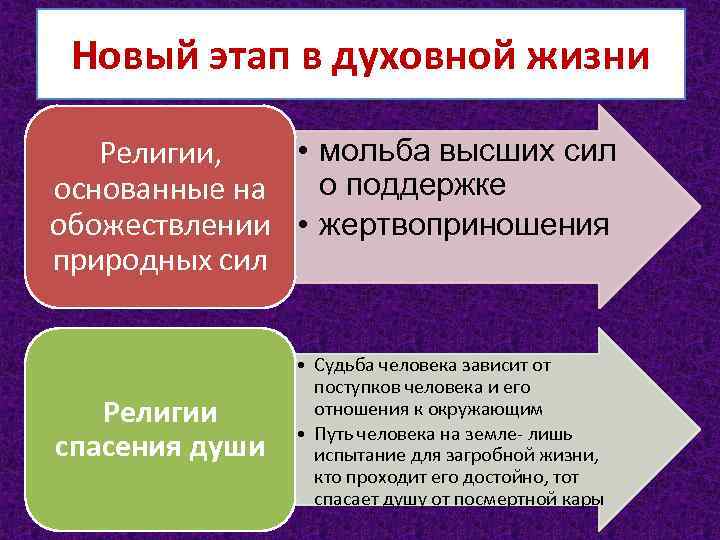 Новый этап в духовной жизни

Религии, основанные на обожествлении природных сил

• мольба высших сил о поддержке
• жертвоприношения

Религии спасения души

• Судьба человека зависит от поступков человека и его отношения к окружающим
• Путь человека на земле- лишь испытание для загробной жизни, кто проходит его достойно, тот спасает душу от посмертной кары